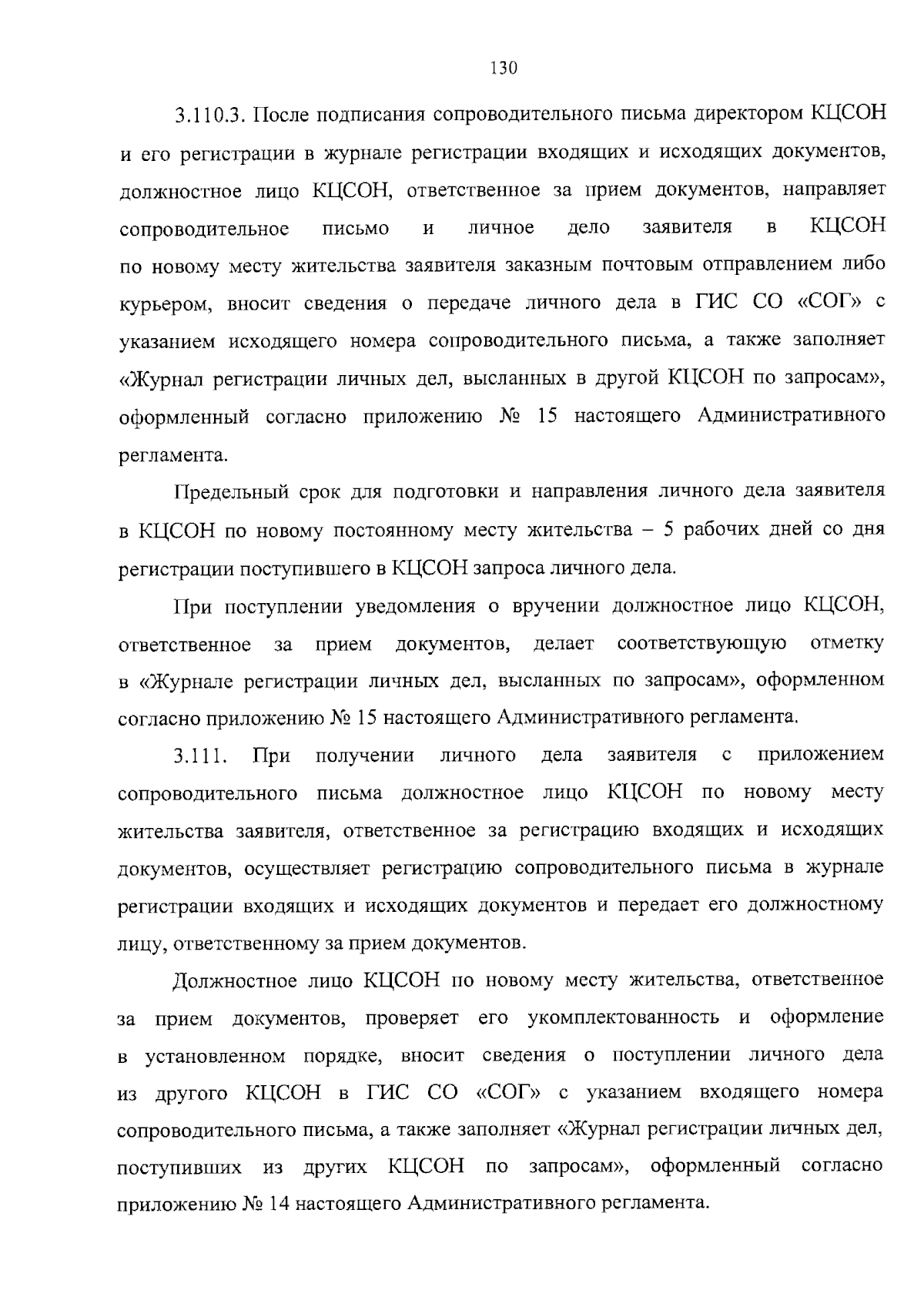 130

3.110.3. После подписания сопроводительного письма директором КЦСОН и его регистрации в журнале регистрации входящих и исходящих документов, должностное лицо КЦСОН, ответственное за прием документов, направляет сопроводительное письмо и личное дело заявителя в КЦСОН по новому месту жительства заявителя заказным почтовым отправлением либо курьером, вносит сведения о передаче личного дела в ГИС СО «СОГ» с указанием исходящего номера сопроводительного письма, а также заполняет «Журнал регистрации личных дел, высланных в другой КЦСОН по запросам», оформленный согласно приложению № 15 настоящего Административного регламента.

Предельный срок для подготовки и направления личного дела заявителя в КЦСОН по новому постоянному месту жительства – 5 рабочих дней со дня регистрации поступившего в КЦСОН запроса личного дела.

При поступлении уведомления о вручении должностное лицо КЦСОН, ответственное за прием документов, делает соответствующую отметку в «Журнале регистрации личных дел, высланных по запросам», оформленном согласно приложению № 15 настоящего Административного регламента.

3.111. При получении личного дела заявителя с приложением сопроводительного письма должностное лицо КЦСОН по новому месту жительства заявителя, ответственное за регистрацию входящих и исходящих документов, осуществляет регистрацию сопроводительного письма в журнале регистрации входящих и исходящих документов и передает его должностному лицу, ответственному за прием документов.

Должностное лицо КЦСОН по новому месту жительства, ответственное за прием документов, проверяет его укомплектованность и оформление в установленном порядке, вносит сведения о поступлении личного дела из другого КЦСОН в ГИС СО «СОГ» с указанием входящего номера сопроводительного письма, а также заполняет «Журнал регистрации личных дел, поступивших из других КЦСОН по запросам», оформленный согласно приложению № 14 настоящего Административного регламента.